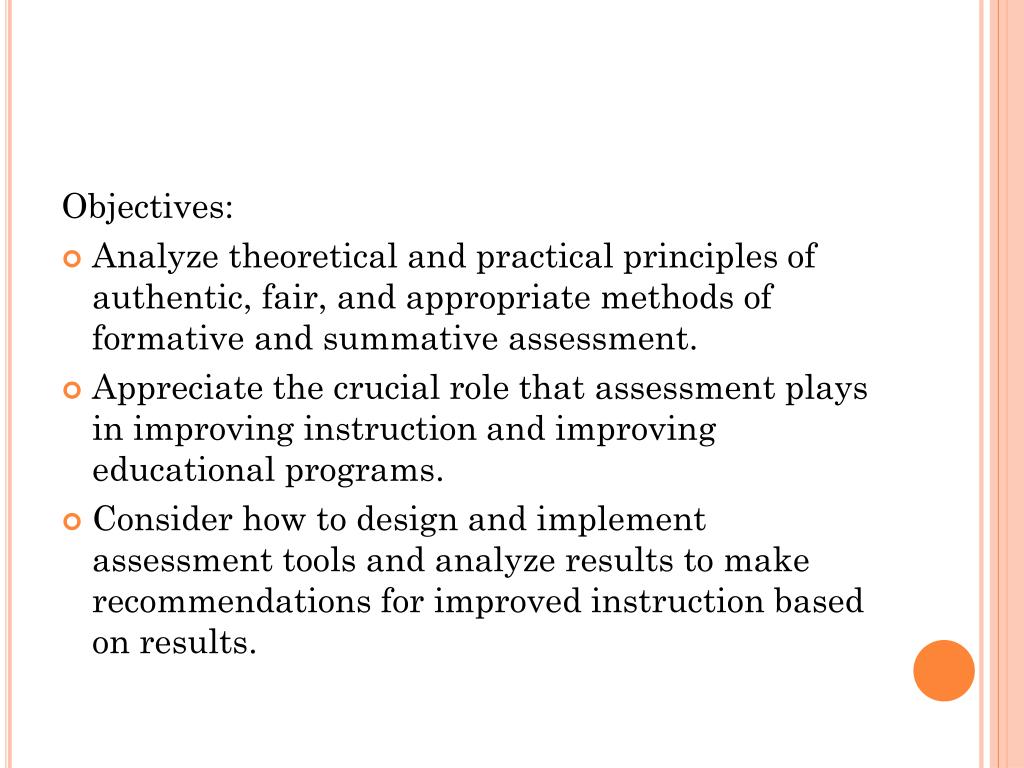 Objectives:

Analyze theoretical and practical principles of authentic, fair, and appropriate methods of formative and summative assessment.

Appreciate the crucial role that assessment plays in improving instruction and improving educational programs.

Consider how to design and implement assessment tools and analyze results to make recommendations for improved instruction based on results.